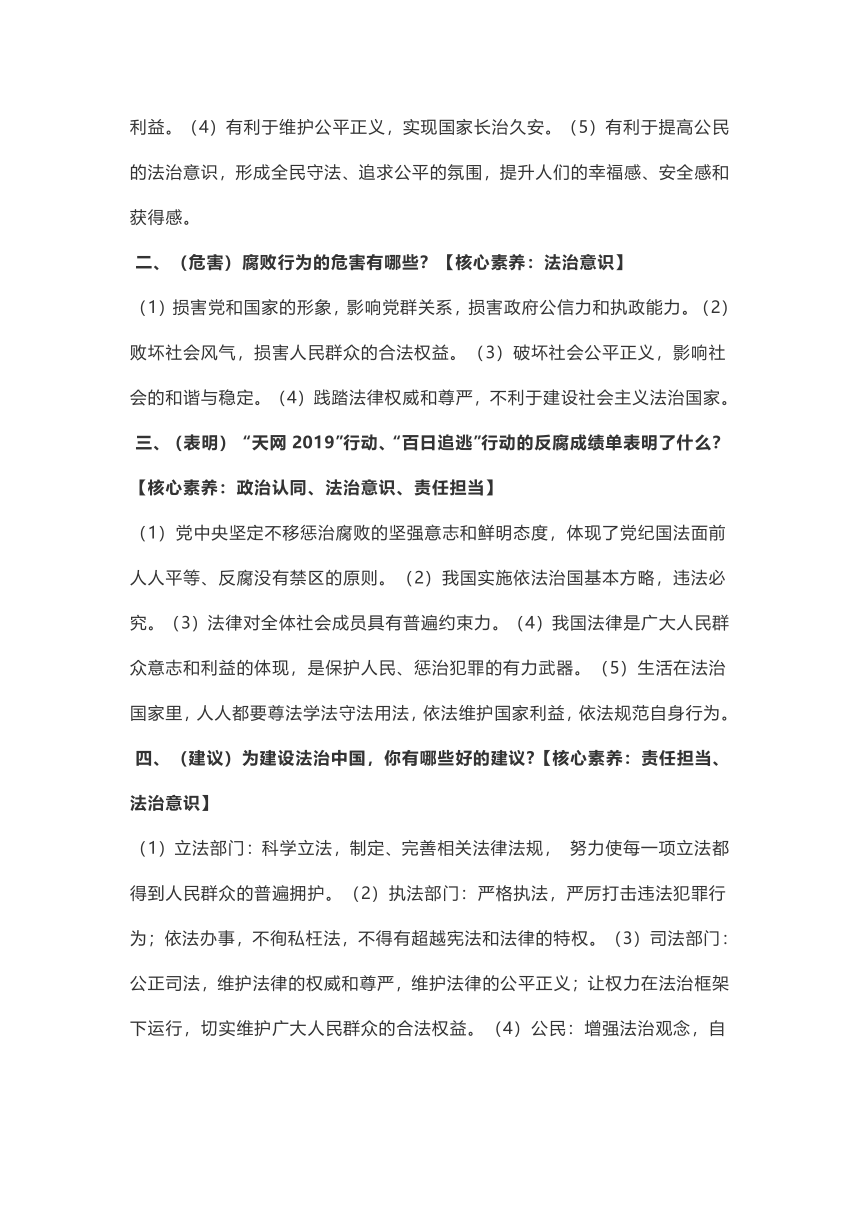 利益。（4）有利于维护公平正义，实现国家长治久安。（5）有利于提高公民的法治意识，形成全民守法、追求公平的氛围，提升人们的幸福感、安全感和获得感。

二、（危害）腐败行为的危害有哪些？【核心素养：法治意识】

（1）损害党和国家的形象，影响党群关系，损害政府公信力和执政能力。（2）败坏社会风气，损害人民群众的合法权益。（3）破坏社会公平正义，影响社会的和谐与稳定。（4）践踏法律权威和尊严，不利于建设社会主义法治国家。

三、（表明）“天网 2019”行动、“百日追逃”行动的反腐成绩单表明了什么？【核心素养：政治认同、法治意识、责任担当】

（1）党中央坚定不移惩治腐败的坚强意志和鲜明态度，体现了党纪国法面前人人平等、反腐没有禁区的原则。（2）我国实施依法治国基本方略，违法必究。（3）法律对全体社会成员具有普遍约束力。（4）我国法律是广大人民群众意志和利益的体现，是保护人民、惩治犯罪的有力武器。（5）生活在法治国家里，人人都要尊法学法守法用法，依法维护国家利益，依法规范自身行为。

四、（建议）为建设法治中国，你有哪些好的建议？【核心素养：责任担当、法治意识】

（1）立法部门：科学立法，制定、完善相关法律法规， 努力使每一项立法都得到人民群众的普遍拥护。（2）执法部门：严格执法，严厉打击违法犯罪行为；依法办事，不徇私枉法，不得有超越宪法和法律的特权。（3）司法部门：公正司法，维护法律的权威和尊严，维护法律的公平正义；让权力在法治框架下运行，切实维护广大人民群众的合法权益。（4）公民：增强法治观念，自